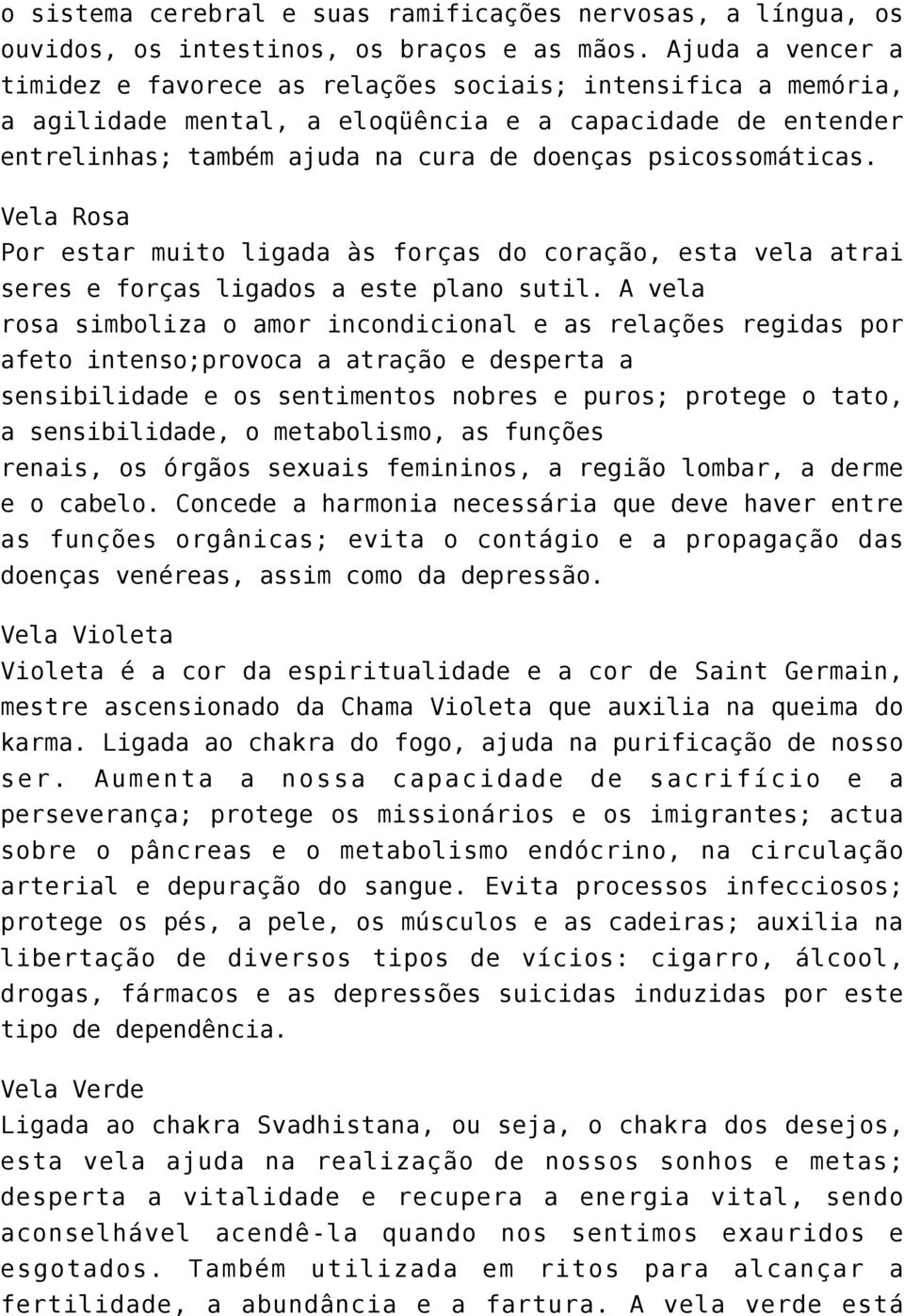 o sistema cerebral e suas ramificações nervosas, a língua, os ouvidos, os intestinos, os braços e as mãos. Ajuda a vencer a timidez e favorece as relações sociais; intensifica a memória, a agilidade mental, a eloqüência e a capacidade de entender entrelinhas; também ajuda na cura de doenças psicossomáticas.

Vela Rosa
Por estar muito ligada às forças do coração, esta vela atrai seres e forças ligados a este plano sutil. A vela rosa simboliza o amor incondicional e as relações regidas por afeto intenso;provoca a atração e desperta a sensibilidade e os sentimentos nobres e puros; protege o tato, a sensibilidade, o metabolismo, as funções renais, os órgãos sexuais femininos, a região lombar, a derme e o cabelo. Concede a harmonia necessária que deve haver entre as funções orgânicas; evita o contágio e a propagação das doenças venéreas, assim como da depressão.

Vela Violeta
Violeta é a cor da espiritualidade e a cor de Saint Germain, mestre ascensionado da Chama Violeta que auxilia na queima do karma. Ligada ao chakra do fogo, ajuda na purificação de nosso ser. Aumenta a nossa capacidade de sacrifício e a perseverança; protege os missionários e os imigrantes; actua sobre o pâncreas e o metabolismo endócrino, na circulação arterial e depuração do sangue. Evita processos infecciosos; protege os pés, a pele, os músculos e as cadeiras; auxilia na libertação de diversos tipos de vícios: cigarro, álcool, drogas, fármacos e as depressões suicidas induzidas por este tipo de dependência.

Vela Verde
Ligada ao chakra Svadhistana, ou seja, o chakra dos desejos, esta vela ajuda na realização de nossos sonhos e metas; desperta a vitalidade e recupera a energia vital, sendo aconselhável acendê-la quando nos sentimos exauridos e esgotados. Também utilizada em ritos para alcançar a fertilidade, a abundância e a fartura. A vela verde está